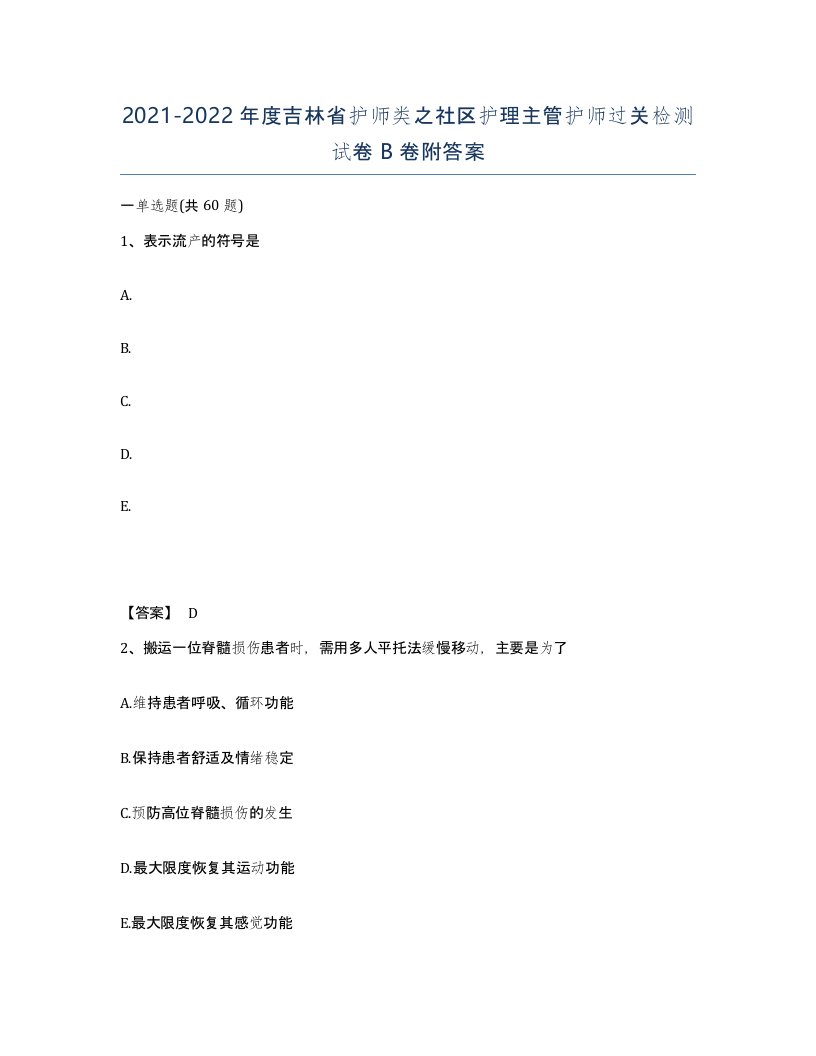 2021-2022年度吉林省护师类之社区护理主管护师过关检测试卷B卷附答案

一单选题(共60题)

1、表示流产的符号是

A.

B.

C.

D.

E.

【答案】 D

2、搬运一位脊髓损伤患者时，需用多人平托法缓慢移动，主要是为了

A.维持患者呼吸、循环功能

B.保持患者舒适及情绪稳定

C.预防高位脊髓损伤的发生

D.最大限度恢复其运动功能

E.最大限度恢复其感觉功能